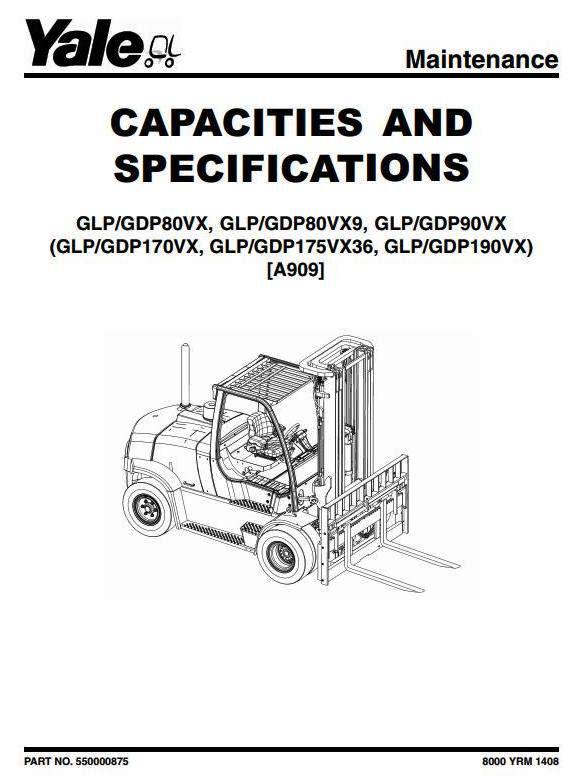 Yale

Maintenance

CAPACITIES AND SPECIFICATIONS

GLP/GDP80VX, GLP/GDP80VX9, GLP/GDP90VX (GLP/GDP170VX, GLP/GDP175VX36, GLP/GDP190VX) [A909]

PART NO. 550000875

8000 YRM 1408